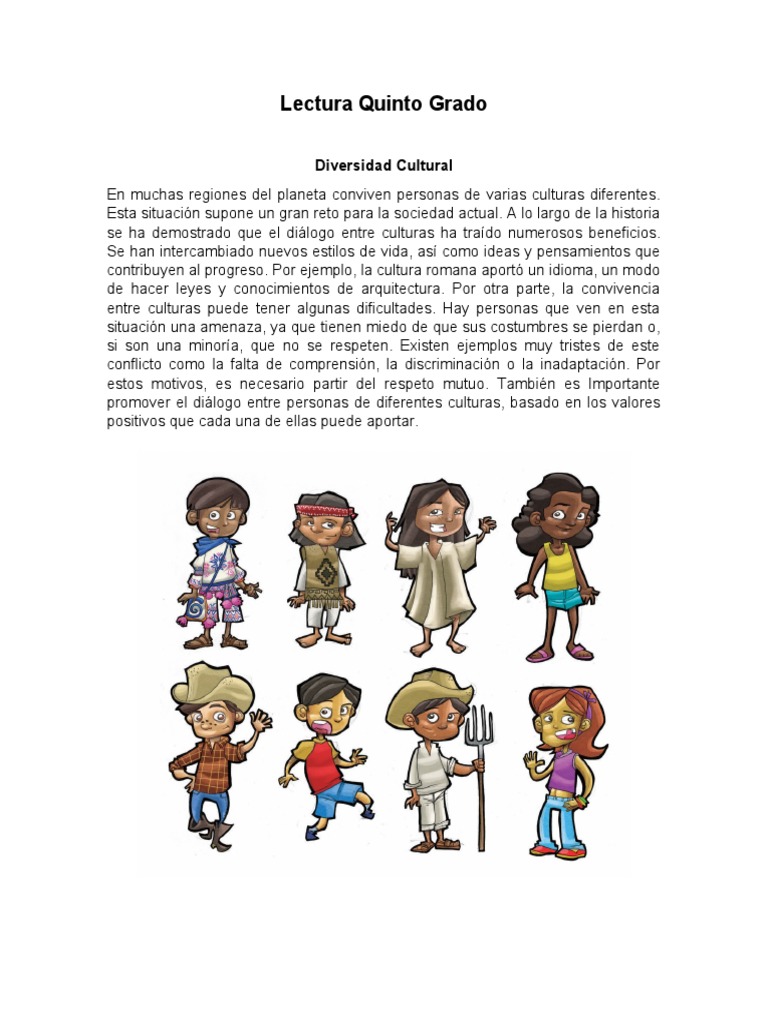 Lectura Quinto Grado

Diversidad Cultural

En muchas regiones del planeta conviven personas de varias culturas diferentes. Esta situación supone un gran reto para la sociedad actual. A lo largo de la historia se ha demostrado que el diálogo entre culturas ha traído numerosos beneficios. Se han intercambiado nuevos estilos de vida, así como ideas y pensamientos que contribuyen al progreso. Por ejemplo, la cultura romana aportó un idioma, un modo de hacer leyes y conocimientos de arquitectura. Por otra parte, la convivencia entre culturas puede tener algunas dificultades. Hay personas que ven en esta situación una amenaza, ya que tienen miedo de que sus costumbres se pierdan o, si son una minoría, que no se respeten. Existen ejemplos muy tristes de este conflicto como la falta de comprensión, la discriminación o la inadaptación. Por estos motivos, es necesario partir del respeto mutuo. También es Importante promover el diálogo entre personas de diferentes culturas, basado en los valores positivos que cada una de ellas puede aportar.